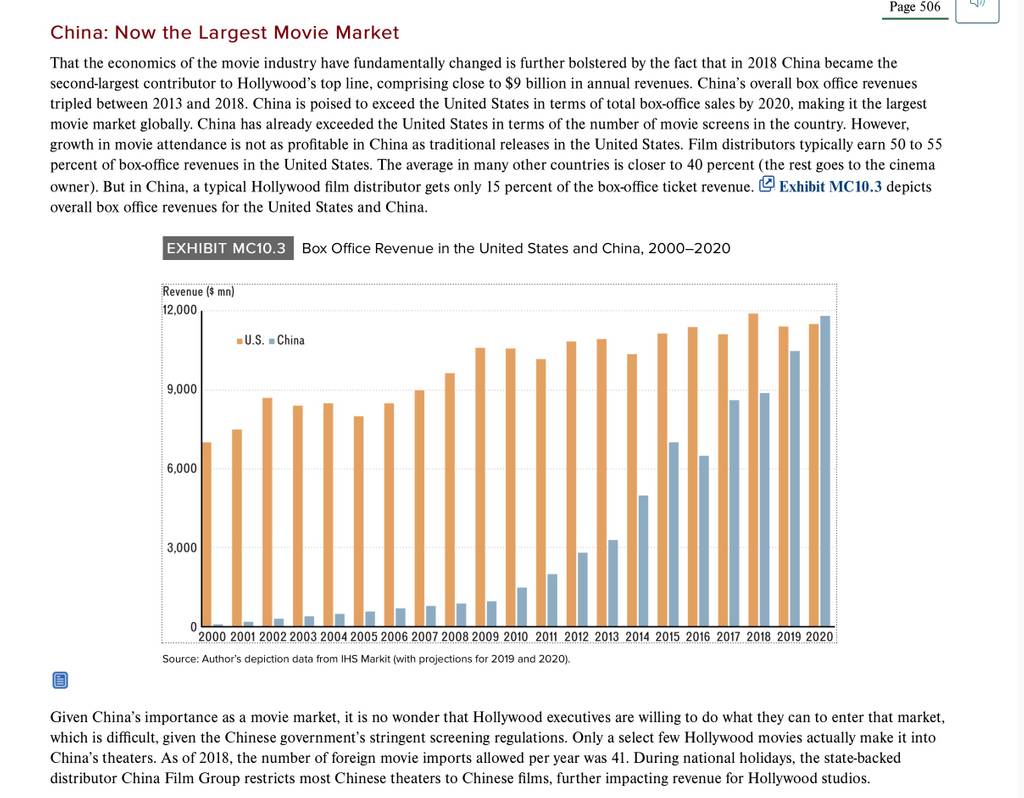 Page 506

China: Now the Largest Movie Market

That the economics of the movie industry have fundamentally changed is further bolstered by the fact that in 2018 China became the second-largest contributor to Hollywood's top line, comprising close to $9 billion in annual revenues. China's overall box office revenues tripled between 2013 and 2018. China is poised to exceed the United States in terms of total box-office sales by 2020, making it the largest movie market globally. China has already exceeded the United States in terms of the number of movie screens in the country. However, growth in movie attendance is not as profitable in China as traditional releases in the United States. Film distributors typically earn 50 to 55 percent of box-office revenues in the United States. The average in many other countries is closer to 40 percent (the rest goes to the cinema owner). But in China, a typical Hollywood film distributor gets only 15 percent of the box-office ticket revenue. Exhibit MC10.3 depicts overall box office revenues for the United States and China.

EXHIBIT MC10.3 Box Office Revenue in the United States and China, 2000–2020

Revenue ($ mn)
12,000
9,000
6,000
3,000
0
U.S. China
2000 2001 2002 2003 2004 2005 2006 2007 2008 2009 2010 2011 2012 2013 2014 2015 2016 2017 2018 2019 2020

Source: Author's depiction data from IHS Markit (with projections for 2019 and 2020).

Given China's importance as a movie market, it is no wonder that Hollywood executives are willing to do what they can to enter that market, which is difficult, given the Chinese government's stringent screening regulations. Only a select few Hollywood movies actually make it into China's theaters. As of 2018, the number of foreign movie imports allowed per year was 41. During national holidays, the state-backed distributor China Film Group restricts most Chinese theaters to Chinese films, further impacting revenue for Hollywood studios.